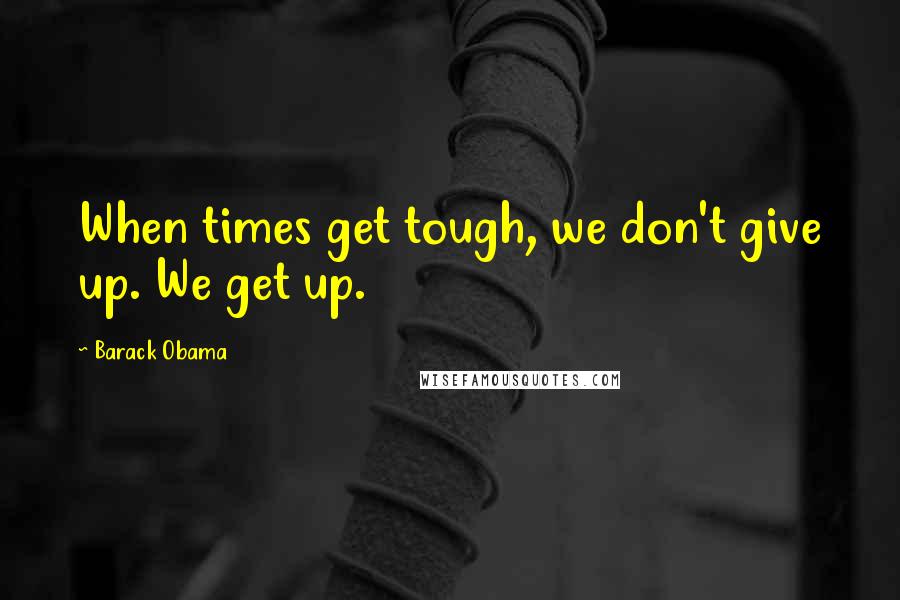 When times get tough, we don't give up. We get up.

~ Barack Obama

WISEFAMOUSQUOTES.COM